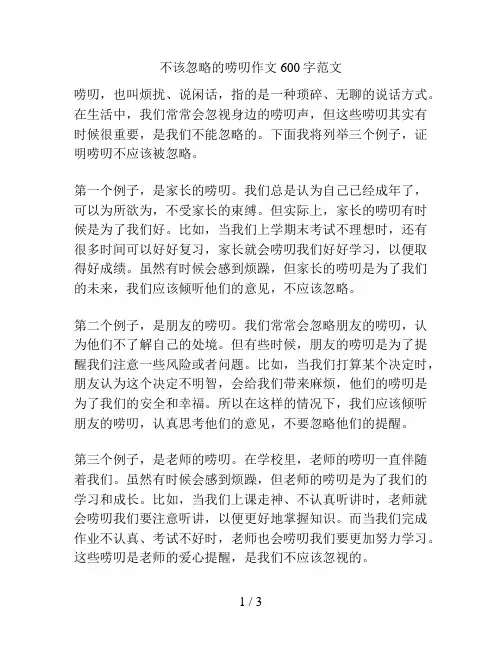 不该忽略的唠叨作文 600 字范文

唠叨，也叫烦扰、说闲话，指的是一种琐碎、无聊的说话方式。在生活中，我们常常会忽视身边的唠叨声，但这些唠叨其实有时候很重要，是我们不能忽略的。下面我将列举三个例子，证明唠叨不应该被忽略。

第一个例子，是家长的唠叨。我们总是认为自己已经成年了，可以为所欲为，不受家长的束缚。但实际上，家长的唠叨有时候是为了我们好。比如，当我们上学期末考试不理想时，还有很多时间可以好好复习，家长就会唠叨我们好好学习，以便取得好成绩。虽然有时候会感到烦躁，但家长的唠叨是为了我们的未来，我们应该倾听他们的意见，不应该忽略。

第二个例子，是朋友的唠叨。我们常常会忽略朋友的唠叨，认为他们不了解自己的处境。但有些时候，朋友的唠叨是为了提醒我们注意一些风险或者问题。比如，当我们打算某个决定时，朋友认为这个决定不明智，会给我们带来麻烦，他们的唠叨是为了我们的安全和幸福。所以在这样的情况下，我们应该倾听朋友的唠叨，认真思考他们的意见，不要忽略他们的提醒。

第三个例子，是老师的唠叨。在学校里，老师的唠叨一直伴随着我们。虽然有时候会感到烦躁，但老师的唠叨是为了我们的学习和成长。比如，当我们上课走神、不认真听讲时，老师就会唠叨我们要注意听讲，以便更好地掌握知识。而当我们完成作业不认真、考试不好时，老师也会唠叨我们要更加努力学习。这些唠叨是老师的爱心提醒，是我们不应该忽视的。

1 / 3